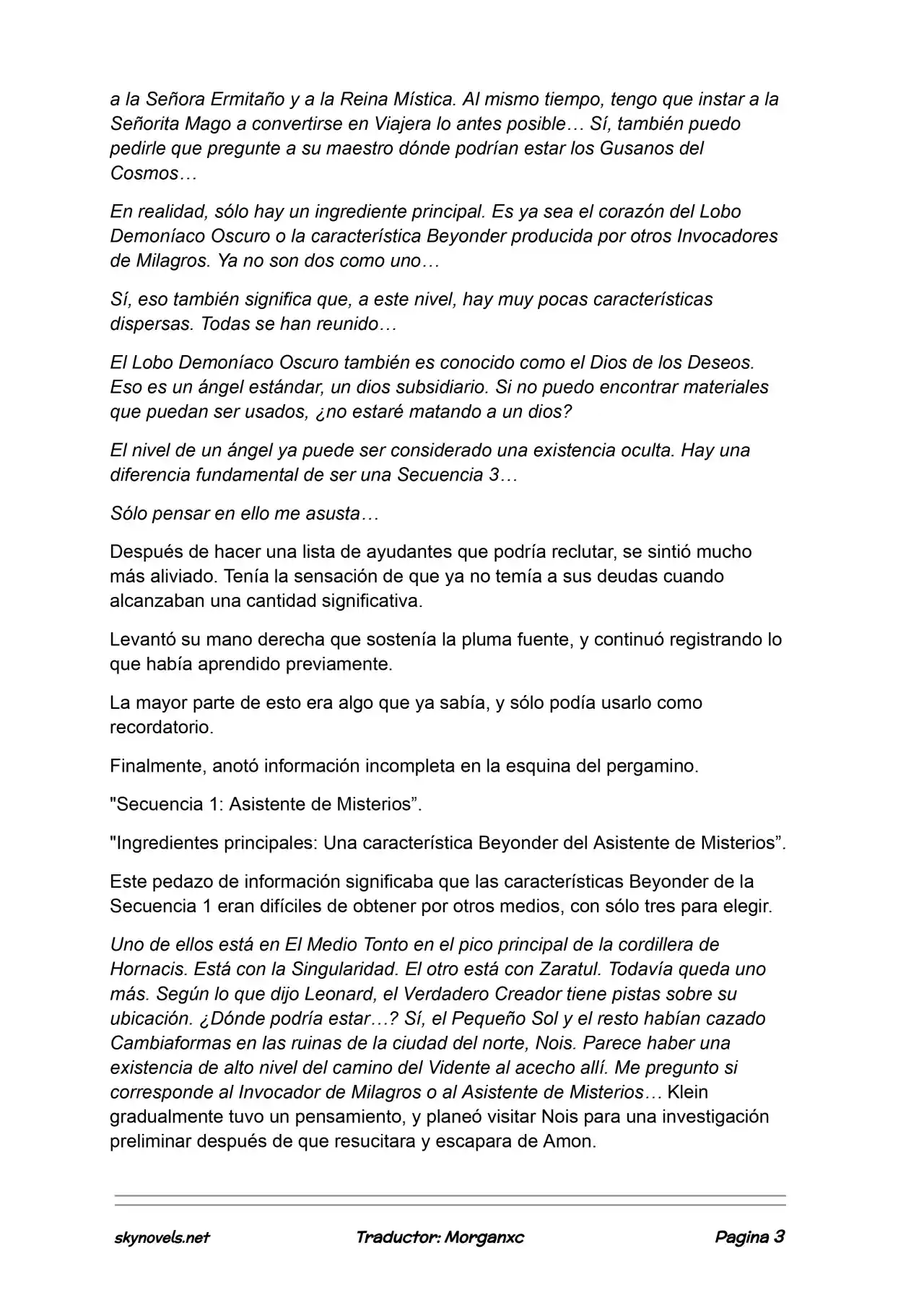 a la Señora Ermitaño y a la Reina Mística. Al mismo tiempo, tengo que instar a la Señorita Mago a convertirse en Viajera lo antes posible… Sí, también puedo pedirle que pregunte a su maestro dónde podrían estar los Gusanos del Cosmos…

En realidad, sólo hay un ingrediente principal. Es ya sea el corazón del Lobo Demoníaco Oscuro o la característica Beyonder producida por otros Invocadores de Milagros. Ya no son dos como uno…

Sí, eso también significa que, a este nivel, hay muy pocas características dispersas. Todas se han reunido…

El Lobo Demoníaco Oscuro también es conocido como el Dios de los Deseos. Eso es un ángel estándar, un dios subsidiario. Si no puedo encontrar materiales que puedan ser usados, ¿no estaré matando a un dios?

El nivel de un ángel ya puede ser considerado una existencia oculta. Hay una diferencia fundamental de ser una Secuencia 3…

Sólo pensar en ello me asusta…

Después de hacer una lista de ayudantes que podría reclutar, se sintió mucho más aliviado. Tenía la sensación de que ya no temía a sus deudas cuando alcanzaban una cantidad significativa.

Levantó su mano derecha que sostenía la pluma fuente, y continuó registrando lo que había aprendido previamente.

La mayor parte de esto era algo que ya sabía, y sólo podía usarlo como recordatorio.

Finalmente, anotó información incompleta en la esquina del pergamino.

"Secuencia 1: Asistente de Misterios".

"Ingredientes principales: Una característica Beyonder del Asistente de Misterios".

Este pedazo de información significaba que las características Beyonder de la Secuencia 1 eran difíciles de obtener por otros medios, con sólo tres para elegir.

Uno de ellos está en El Medio Tonto en el pico principal de la cordillera de Hornacis. Está con la Singularidad. El otro está con Zaratul. Todavía queda uno más. Según lo que dijo Leonard, el Verdadero Creador tiene pistas sobre su ubicación. ¿Dónde podría estar…? Sí, el Pequeño Sol y el resto habían cazado Cambiaformas en las ruinas de la ciudad del norte, Nois. Parece haber una existencia de alto nivel del camino del Vidente al acecho allí. Me pregunto si corresponde al Invocador de Milagros o al Asistente de Misterios… Klein gradualmente tuvo un pensamiento, y planeó visitar Nois para una investigación preliminar después de que resucitara y escapara de Amon.

skynovels.net Traductor: Morganxc Pagina 3